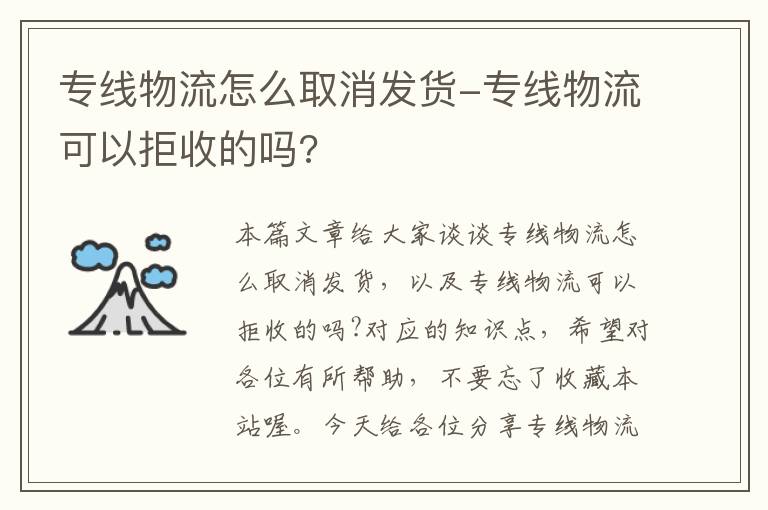 专线物流怎么取消发货-专线物流可以拒收的吗?

本篇文章给大家谈谈专线物流怎么取消发货，以及专线物流可以拒收的吗?对应的知识点，希望对各位有所帮助，不要忘了收藏本站喔。今天给各位分享专线物流